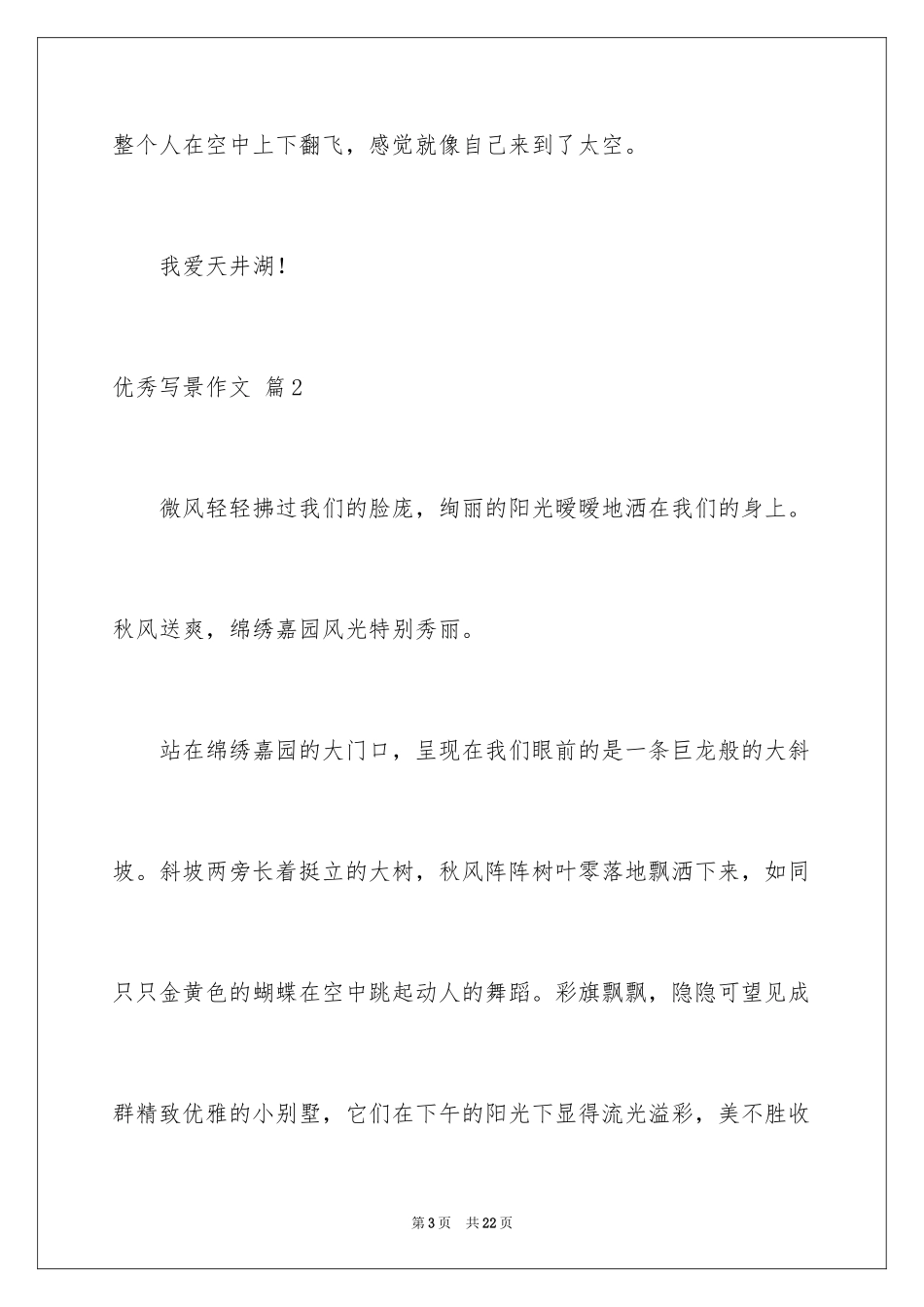 整个人在空中上下翻飞，感觉就像自己来到了太空。

我爱天井湖！

优秀写景作文 篇2

微风轻轻拂过我们的脸庞，绚丽的阳光暖暖地洒在我们的身上。秋风送爽，绵绣嘉园风光特别秀丽。

站在绵绣嘉园的大门口，呈现在我们眼前的是一条巨龙般的大斜坡。斜坡两旁长着挺立的大树，秋风阵阵树叶零落地飘洒下来，如同只只金黄色的蝴蝶在空中跳起动人的舞蹈。彩旗飘飘，隐隐可望见成群精致优雅的小别墅，它们在下午的阳光下显得流光溢彩，美不胜收

第3页 共22页